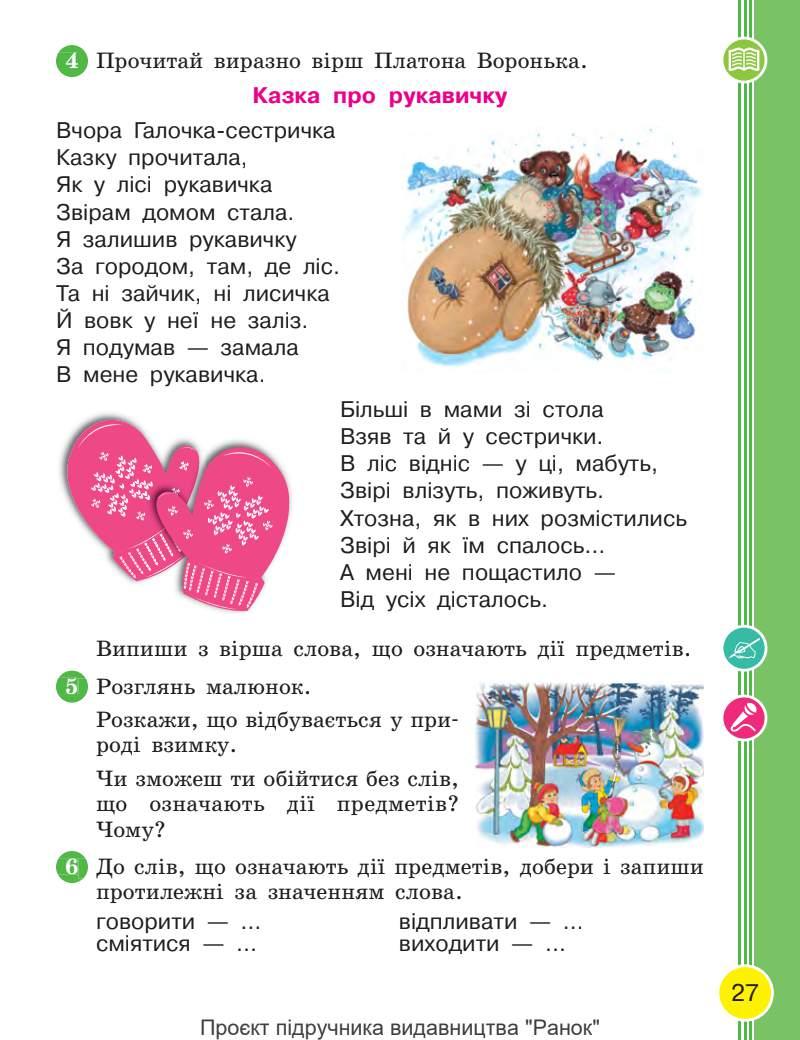 4 Прочитай виразно вірш Платона Воронька.

Казка про рукавичку

Вчора Галочка-сестричка
Казку прочитала,
Як у лісі рукавичка
Звірам домом стала.
Я залишив рукавичку
За городом, там, де ліс.
Та ні зайчик, ні лисичка
Й вовк у неї не заліз.
Я подумав — замала
В мене рукавичка.

Більші в мами зі стола
Взяв та й у сестрички.
В ліс відніс — у ці, мабуть,
Звірі влізуть, поживуть.
Хтозна, як в них розмістились
Звірі й як їм спалось...
А мені не пощастило —
Від усіх дісталось.

Випиши з вірша слова, що означають дії предметів.

5 Розглянь малюнок.

Розкажи, що відбувається у природі взимку.

Чи зможеш ти обійтися без слів, що означають дії предметів? Чому?

6 До слів, що означають дії предметів, добери і запиши протилежні за значенням слова.

говорити — ...
сміятися — ...
відпливати — ...
виходити — ...

27

Проєкт підручника видавництва "Ранок"